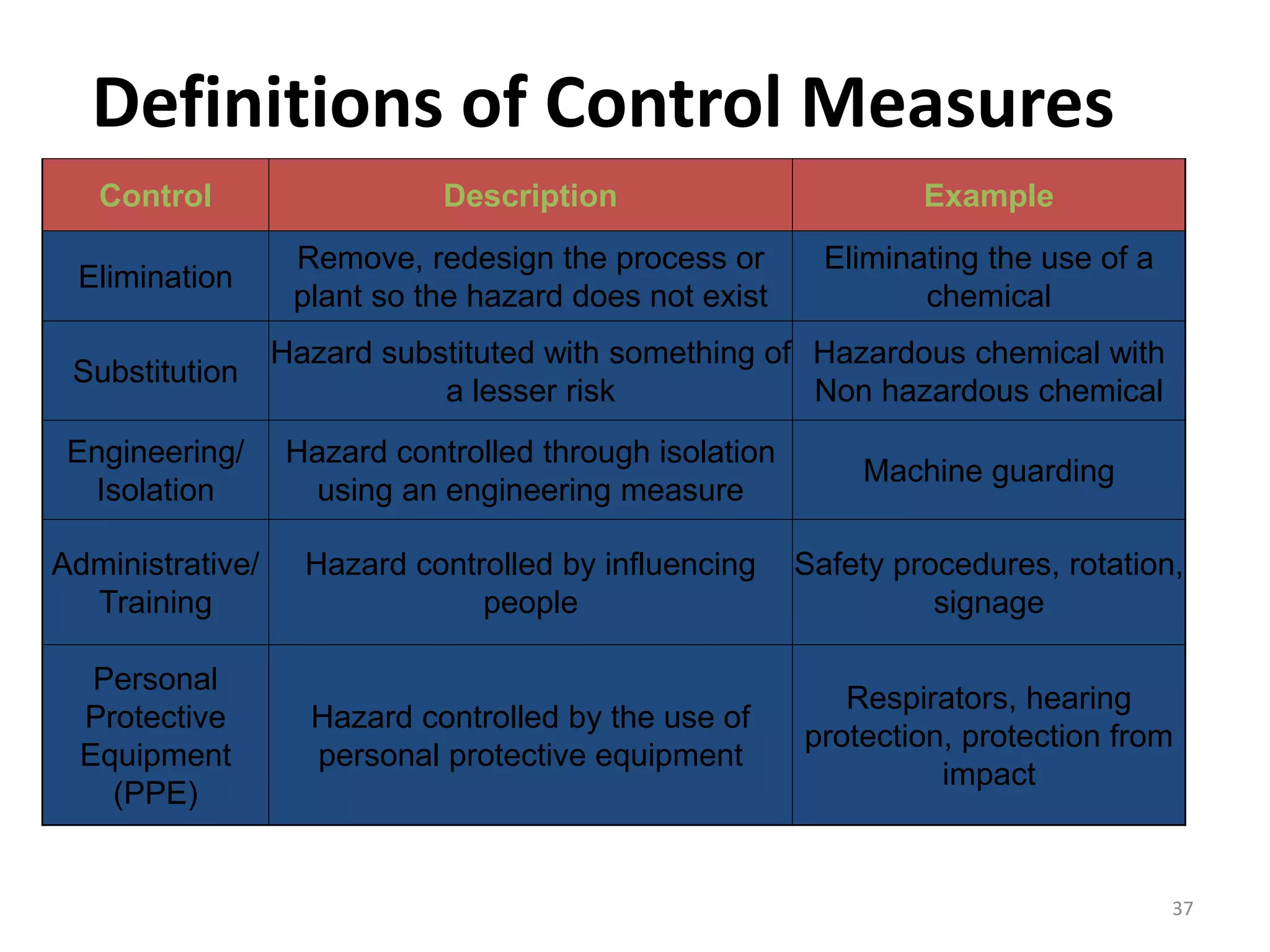 Definitions of Control Measures

| Control | Description | Example |
|---|---|---|
| Elimination | Remove, redesign the process or plant so the hazard does not exist | Eliminating the use of a chemical |
| Substitution | Hazard substituted with something of a lesser risk | Hazardous chemical with Non hazardous chemical |
| Engineering/ Isolation | Hazard controlled through isolation using an engineering measure | Machine guarding |
| Administrative/ Training | Hazard controlled by influencing people | Safety procedures, rotation, signage |
| Personal Protective Equipment (PPE) | Hazard controlled by the use of personal protective equipment | Respirators, hearing protection, protection from impact |

37